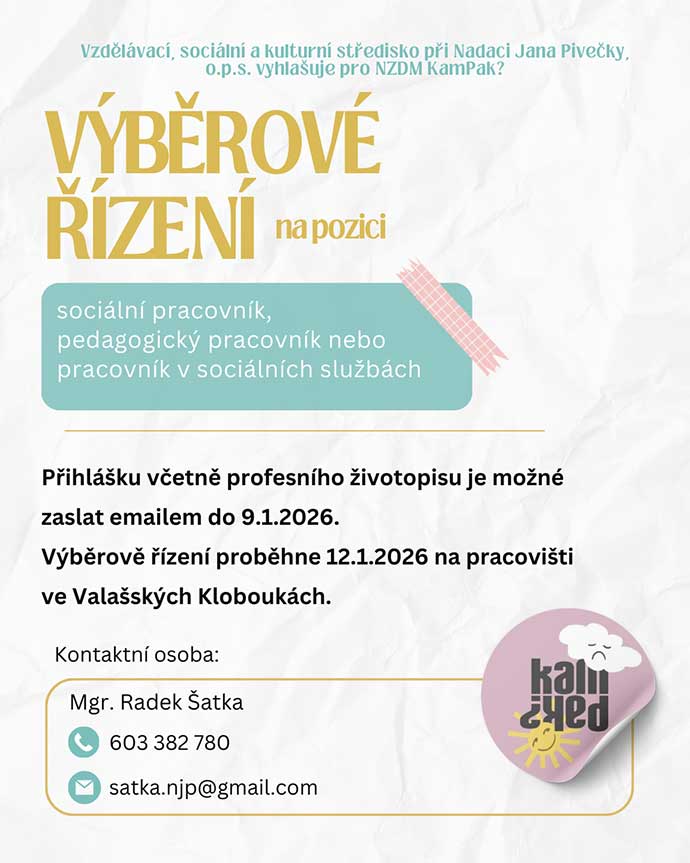 Vzdělávací, sociální a kulturní středisko při Nadaci Jana Pivečky, o.p.s. vyhlašuje pro NZDM KamPak?

VÝBĚROVÉ ŘÍZENÍ na pozici

sociální pracovník, pedagogický pracovník nebo pracovník v sociálních službách

Přihlášku včetně profesního životopisu je možné zaslat emailem do 9.1.2026.
Výběrově řízení proběhne 12.1.2026 na pracovišti ve Valašských Kloboukách.

Kontaktní osoba:

Mgr. Radek Šatka
603 382 780
satka.njp@gmail.com

kam pak?